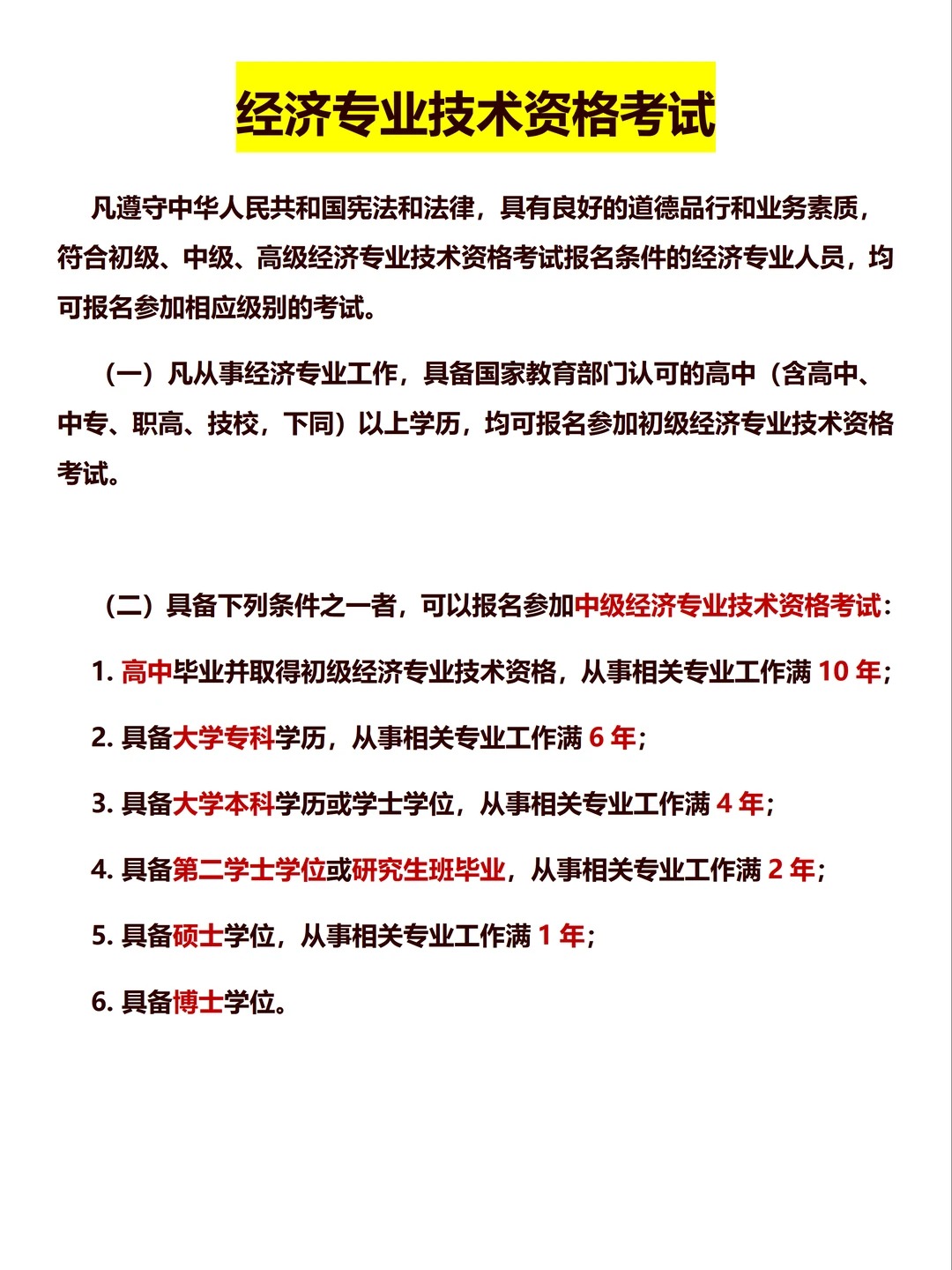 经济专业技术资格考试

凡遵守中华人民共和国宪法和法律，具有良好的道德品行和业务素质，符合初级、中级、高级经济专业技术资格考试报名条件的经济专业人员，均可报名参加相应级别的考试。

（一）凡从事经济专业工作，具备国家教育部门认可的高中（含高中、中专、职高、技校，下同）以上学历，均可报名参加初级经济专业技术资格考试。

（二）具备下列条件之一者，可以报名参加中级经济专业技术资格考试：

1. 高中毕业并取得初级经济专业技术资格，从事相关专业工作满 10 年；

2. 具备大学专科学历，从事相关专业工作满 6 年；

3. 具备大学本科学历或学士学位，从事相关专业工作满 4 年；

4. 具备第二学士学位或研究生班毕业，从事相关专业工作满 2 年；

5. 具备硕士学位，从事相关专业工作满 1 年；

6. 具备博士学位。